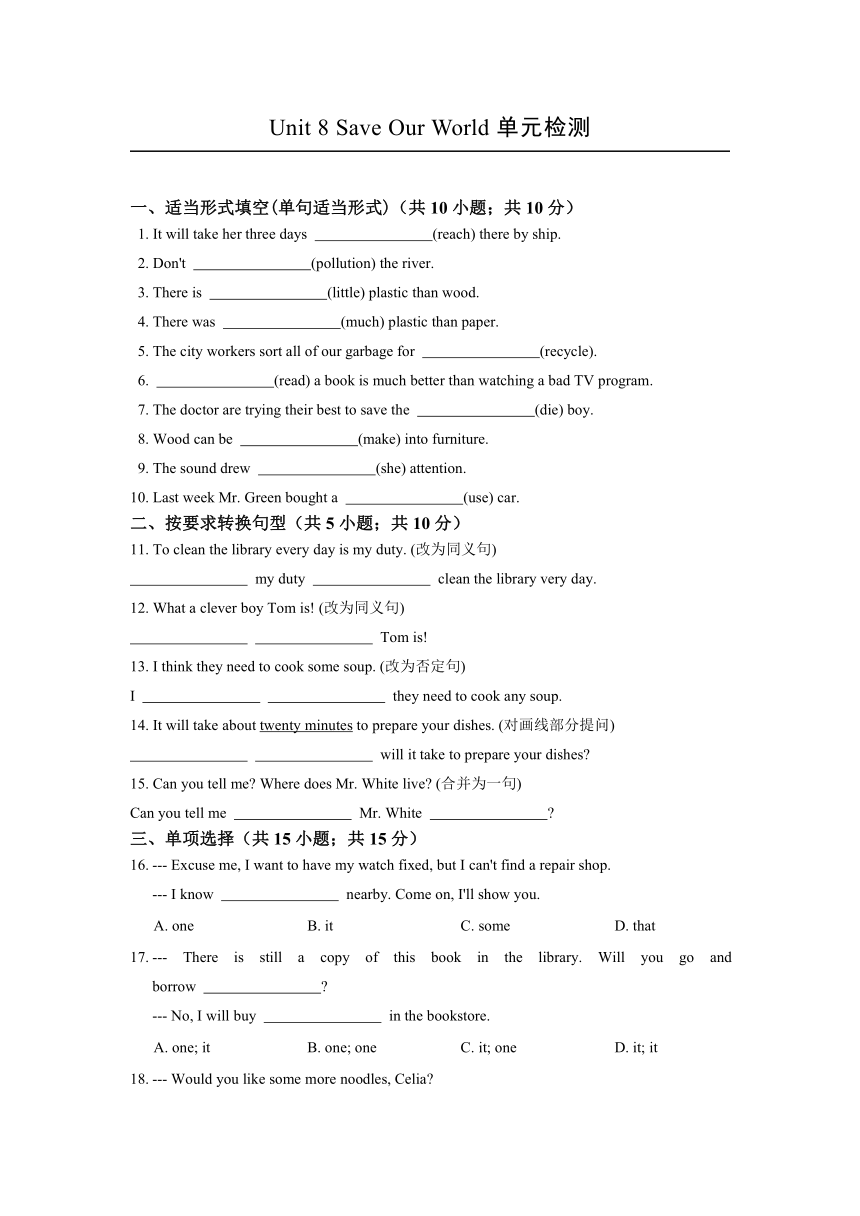 Unit 8 Save Our World 单元检测

一、适当形式填空(单句适当形式)（共 10 小题；共 10 分）

1. It will take her three days ________________(reach) there by ship.

2. Don't ________________(pollution) the river.

3. There is ________________(little) plastic than wood.

4. There was ________________(much) plastic than paper.

5. The city workers sort all of our garbage for ________________(recycle).

6. ________________(read) a book is much better than watching a bad TV program.

7. The doctor are trying their best to save the ________________(die) boy.

8. Wood can be ________________(make) into furniture.

9. The sound drew ________________(she) attention.

10. Last week Mr. Green bought a ________________(use) car.

二、按要求转换句型（共 5 小题；共 10 分）

11. To clean the library every day is my duty. (改为同义句)

________________ my duty ________________ clean the library very day.

12. What a clever boy Tom is! (改为同义句)

________________ ________________ Tom is!

13. I think they need to cook some soup. (改为否定句)

I ________________ ________________ they need to cook any soup.

14. It will take about twenty minutes to prepare your dishes. (对画线部分提问)

________________ ________________ will it take to prepare your dishes?

15. Can you tell me? Where does Mr. White live? (合并为一句)

Can you tell me ________________ Mr. White ________________?

三、单项选择（共 15 小题；共 15 分）

16. --- Excuse me, I want to have my watch fixed, but I can't find a repair shop.

--- I know ________________ nearby. Come on, I'll show you.

A. one B. it C. some D. that

17. --- There is still a copy of this book in the library. Will you go and borrow ________________?

--- No, I will buy ________________ in the bookstore.

A. one; it B. one; one C. it; one D. it; it

18. --- Would you like some more noodles, Celia?